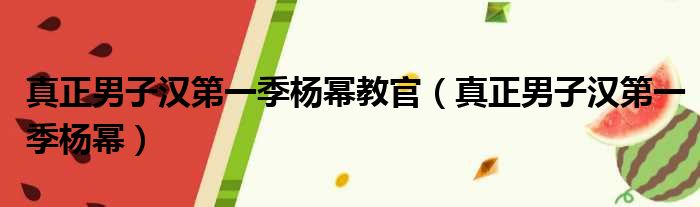 真正男子汉第一季杨幂教官（真正男子汉第一季杨幂）